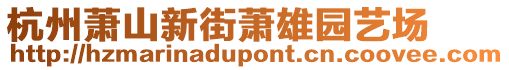 杭州萧山新街萧雄园艺场
http://hzmarinadupont.cn.coovee.com